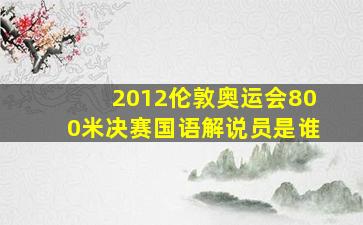 2012伦敦奥运会800米决赛国语解说员是谁